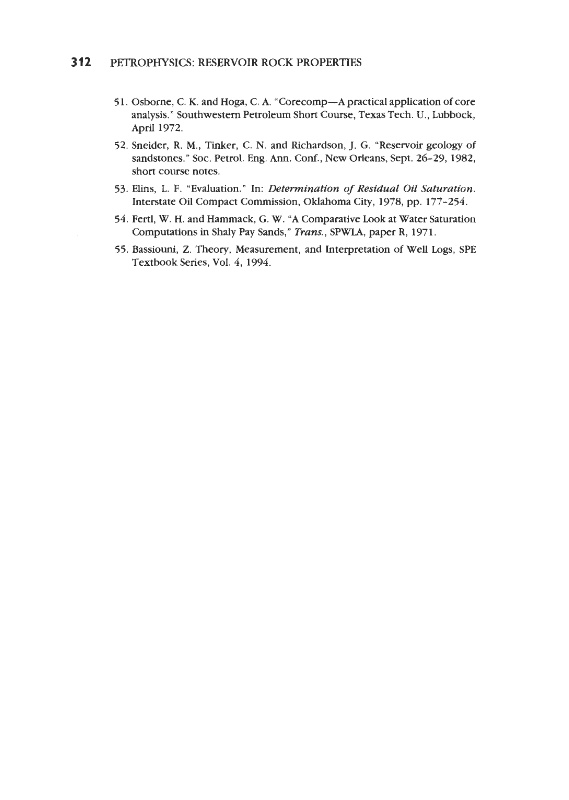 312 PETROPHYSICS: RESERVOIR ROCK PROPERTIES

51. Osborne, C. K. and Hoga, C. A. "Corecomp—A practical application of core analysis." Southwestern Petroleum Short Course, Texas Tech. U., Lubbock, April 1972.

52. Sneider, R. M., Tinker, C. N. and Richardson, J. G. "Reservoir geology of sandstones." Soc. Petrol. Eng. Ann. Conf., New Orleans, Sept. 26-29, 1982, short course notes.

53. Elins, L. F. "Evaluation." In: Determination of Residual Oil Saturation. Interstate Oil Compact Commission, Oklahoma City, 1978, pp. 177-254.

54. Fertl, W. H. and Hammack, G. W. "A Comparative Look at Water Saturation Computations in Shaly Pay Sands," Trans., SPWLA, paper R, 1971.

55. Bassiouni, Z. Theory, Measurement, and Interpretation of Well Logs, SPE Textbook Series, Vol. 4, 1994.